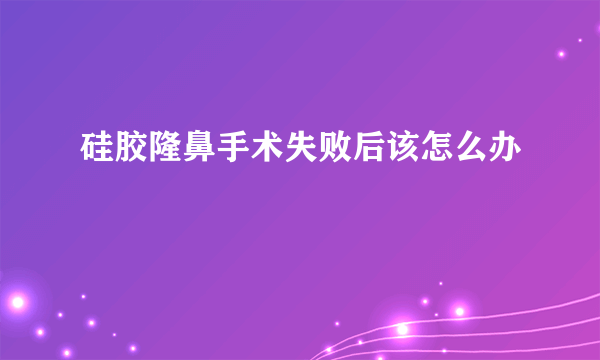 硅胶隆鼻手术失败后该怎么办